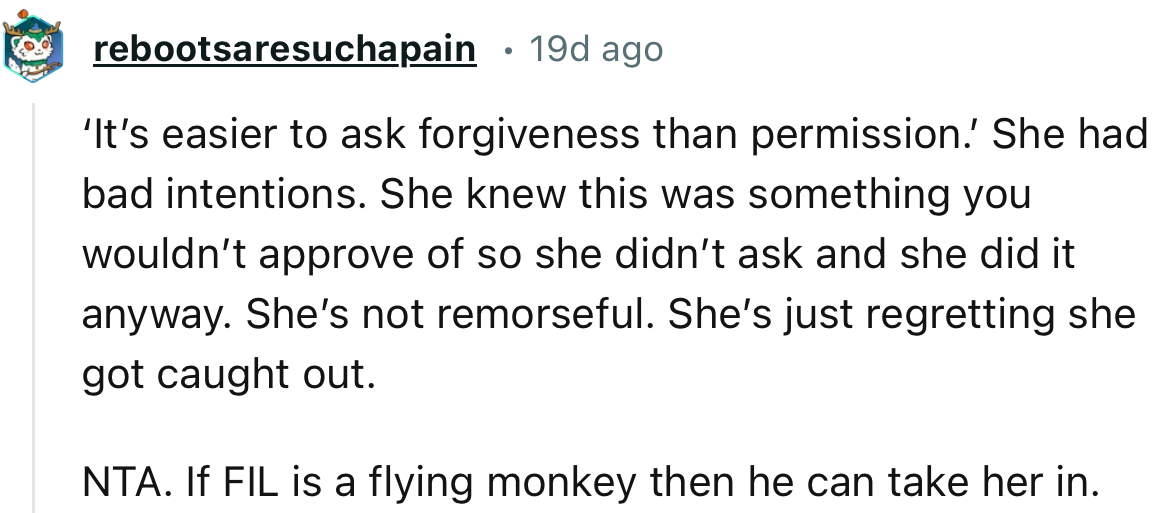 rebootsaresuchapain · 19d ago

'It's easier to ask forgiveness than permission.' She had bad intentions. She knew this was something you wouldn't approve of so she didn't ask and she did it anyway. She's not remorseful. She's just regretting she got caught out.

NTA. If FIL is a flying monkey then he can take her in.